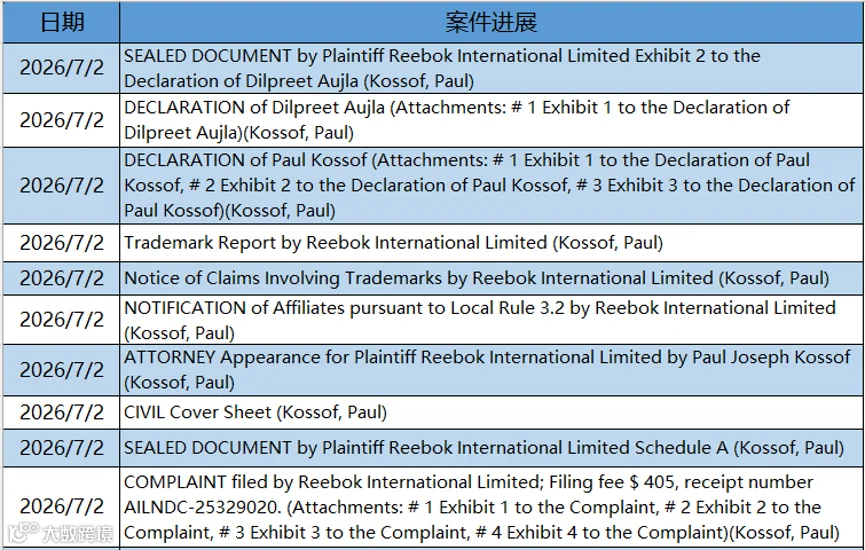 | 日期 | 案件进展 |
|---|---|
| 2026/7/2 | SEALED DOCUMENT by Plaintiff Reebok International Limited Exhibit 2 to the Declaration of Dilpreet Aujla (Kossof, Paul) |
| 2026/7/2 | DECLARATION of Dilpreet Aujla (Attachments: # 1 Exhibit 1 to the Declaration of Dilpreet Aujla)(Kossof, Paul) |
| 2026/7/2 | DECLARATION of Paul Kossof (Attachments: # 1 Exhibit 1 to the Declaration of Paul Kossof, # 2 Exhibit 2 to the Declaration of Paul Kossof, # 3 Exhibit 3 to the Declaration of Paul Kossof)(Kossof, Paul) |
| 2026/7/2 | Trademark Report by Reebok International Limited (Kossof, Paul) |
| 2026/7/2 | Notice of Claims Involving Trademarks by Reebok International Limited (Kossof, Paul) |
| 2026/7/2 | NOTIFICATION of Affiliates pursuant to Local Rule 3.2 by Reebok International Limited (Kossof, Paul) |
| 2026/7/2 | ATTORNEY Appearance for Plaintiff Reebok International Limited by Paul Joseph Kossof (Kossof, Paul) |
| 2026/7/2 | CIVIL Cover Sheet (Kossof, Paul) |
| 2026/7/2 | SEALED DOCUMENT by Plaintiff Reebok International Limited Schedule A (Kossof, Paul) |
| 2026/7/2 | COMPLAINT filed by Reebok International Limited; Filing fee $ 405, receipt number AILNDC-25329020. (Attachments: # 1 Exhibit 1 to the Complaint, # 2 Exhibit 2 to the Complaint, # 3 Exhibit 3 to the Complaint, # 4 Exhibit 4 to the Complaint)(Kossof, Paul) |

大数跨境